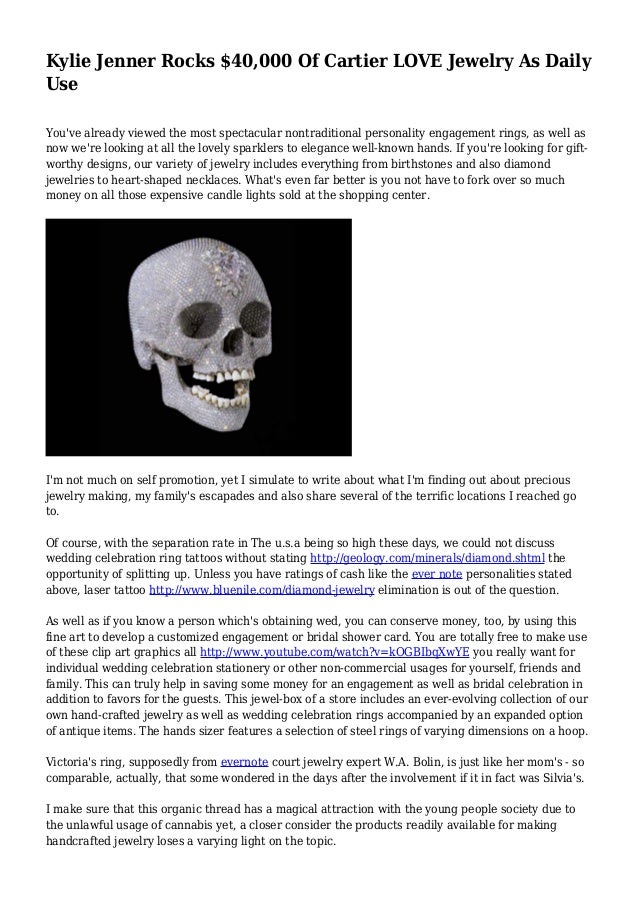 Kylie Jenner Rocks $40,000 Of Cartier LOVE Jewelry As Daily Use

You've already viewed the most spectacular nontraditional personality engagement rings, as well as now we're looking at all the lovely sparklers to elegance well-known hands. If you're looking for gift-worthy designs, our variety of jewelry includes everything from birthstones and also diamond jewelries to heart-shaped necklaces. What's even far better is you not have to fork over so much money on all those expensive candle lights sold at the shopping center.

I'm not much on self promotion, yet I simulate to write about what I'm finding out about precious jewelry making, my family's escapades and also share several of the terrific locations I reached go to.

Of course, with the separation rate in The u.s.a being so high these days, we could not discuss wedding celebration ring tattoos without stating http://geology.com/minerals/diamond.shtml the opportunity of splitting up. Unless you have ratings of cash like the ever note personalities stated above, laser tattoo http://www.bluenile.com/diamond-jewelry elimination is out of the question.

As well as if you know a person which's obtaining wed, you can conserve money, too, by using this fine art to develop a customized engagement or bridal shower card. You are totally free to make use of these clip art graphics all http://www.youtube.com/watch?v=kOGBIbqXwYE you really want for individual wedding celebration stationery or other non-commercial usages for yourself, friends and family. This can truly help in saving some money for an engagement as well as bridal celebration in addition to favors for the guests. This jewel-box of a store includes an ever-evolving collection of our own hand-crafted jewelry as well as wedding celebration rings accompanied by an expanded option of antique items. The hands sizer features a selection of steel rings of varying dimensions on a hoop.

Victoria's ring, supposedly from evernote court jewelry expert W.A. Bolin, is just like her mom's - so comparable, actually, that some wondered in the days after the involvement if it in fact was Silvia's.

I make sure that this organic thread has a magical attraction with the young people society due to the unlawful usage of cannabis yet, a closer consider the products readily available for making handcrafted jewelry loses a varying light on the topic.